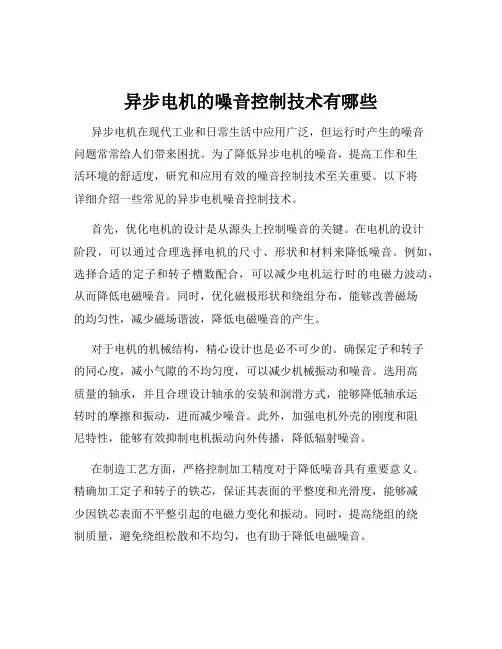 异步电机的噪音控制技术有哪些

异步电机在现代工业和日常生活中应用广泛，但运行时产生的噪音问题常常给人们带来困扰。为了降低异步电机的噪音，提高工作和生活环境的舒适度，研究和应用有效的噪音控制技术至关重要。以下将详细介绍一些常见的异步电机噪音控制技术。

首先，优化电机的设计是从源头上控制噪音的关键。在电机的设计阶段，可以通过合理选择电机的尺寸、形状和材料来降低噪音。例如，选择合适的定子和转子槽数配合，可以减少电机运行时的电磁力波动，从而降低电磁噪音。同时，优化磁极形状和绕组分布，能够改善磁场的均匀性，减少磁场谐波，降低电磁噪音的产生。

对于电机的机械结构，精心设计也是必不可少的。确保定子和转子的同心度，减小气隙的不均匀度，可以减少机械振动和噪音。选用高质量的轴承，并且合理设计轴承的安装和润滑方式，能够降低轴承运转时的摩擦和振动，进而减少噪音。此外，加强电机外壳的刚度和阻尼特性，能够有效抑制电机振动向外传播，降低辐射噪音。

在制造工艺方面，严格控制加工精度对于降低噪音具有重要意义。精确加工定子和转子的铁芯，保证其表面的平整度和光滑度，能够减少因铁芯表面不平整引起的电磁力变化和振动。同时，提高绕组的绕制质量，避免绕组松散和不均匀，也有助于降低电磁噪音。